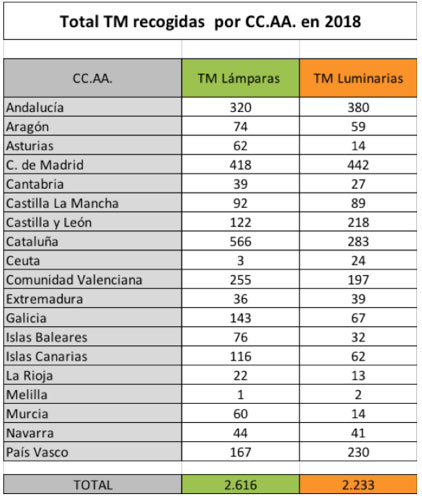 Total TM recogidas por CC.AA. en 2018

| CC.AA. | TM Lámparas | TM Luminarias |
|---|---|---|
| Andalucía | 320 | 380 |
| Aragón | 74 | 59 |
| Asturias | 62 | 14 |
| C. de Madrid | 418 | 442 |
| Cantabria | 39 | 27 |
| Castilla La Mancha | 92 | 89 |
| Castilla y León | 122 | 218 |
| Cataluña | 566 | 283 |
| Ceuta | 3 | 24 |
| Comunidad Valenciana | 255 | 197 |
| Extremadura | 36 | 39 |
| Galicia | 143 | 67 |
| Islas Baleares | 76 | 32 |
| Islas Canarias | 116 | 62 |
| La Rioja | 22 | 13 |
| Melilla | 1 | 2 |
| Murcia | 60 | 14 |
| Navarra | 44 | 41 |
| País Vasco | 167 | 230 |
| TOTAL | 2.616 | 2.233 |